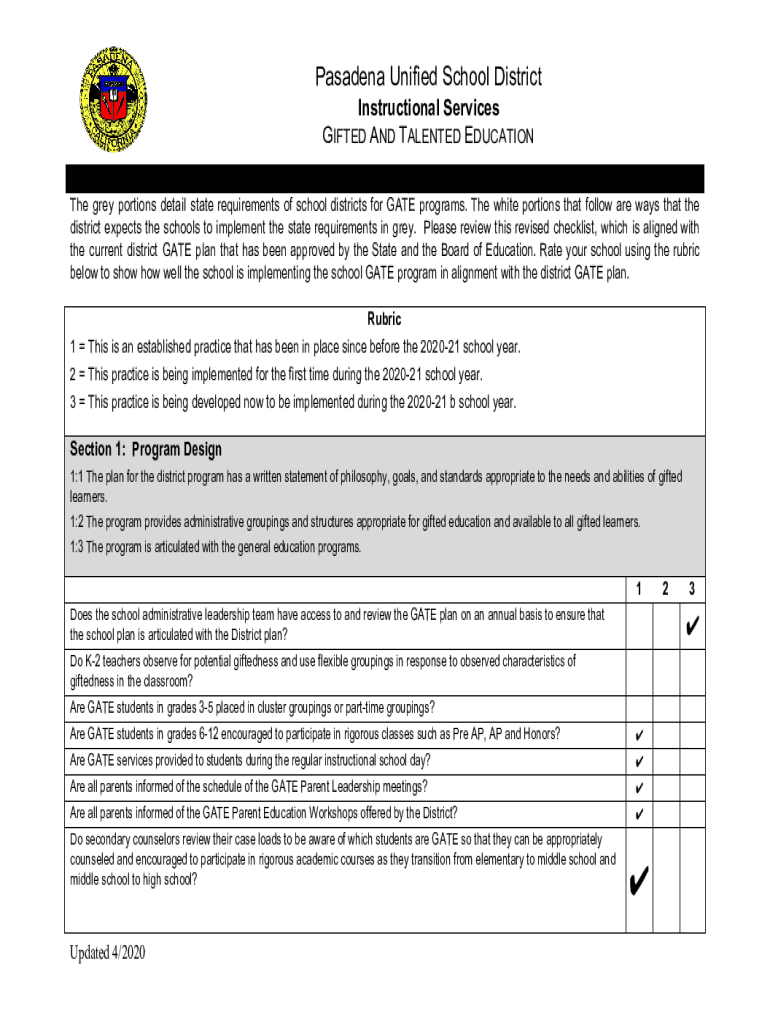 PASADENA CALIFORNIA

Pasadena Unified School District
Instructional Services
GIFTED AND TALENTED EDUCATION

The grey portions detail state requirements of school districts for GATE programs. The white portions that follow are ways that the district expects the schools to implement the state requirements in grey. Please review this revised checklist, which is aligned with the current district GATE plan that has been approved by the State and the Board of Education. Rate your school using the rubric below to show how well the school is implementing the school GATE program in alignment with the district GATE plan.

Rubric
1 = This is an established practice that has been in place since before the 2020-21 school year.
2 = This practice is being implemented for the first time during the 2020-21 school year.
3 = This practice is being developed now to be implemented during the 2020-21 b school year.

Section 1: Program Design
1:1 The plan for the district program has a written statement of philosophy, goals, and standards appropriate to the needs and abilities of gifted learners.
1:2 The program provides administrative groupings and structures appropriate for gifted education and available to all gifted learners.
1:3 The program is articulated with the general education programs.

| | 1 | 2 | 3 |
|---|---|---|---|
| Does the school administrative leadership team have access to and review the GATE plan on an annual basis to ensure that the school plan is articulated with the District plan? | | | ✔ |
| Do K-2 teachers observe for potential giftedness and use flexible groupings in response to observed characteristics of giftedness in the classroom? | | | |
| Are GATE students in grades 3-5 placed in cluster groupings or part-time groupings? | | | |
| Are GATE students in grades 6-12 encouraged to participate in rigorous classes such as Pre AP, AP and Honors? | ✔ | | |
| Are GATE services provided to students during the regular instructional school day? | ✔ | | |
| Are all parents informed of the schedule of the GATE Parent Leadership meetings? | ✔ | | |
| Are all parents informed of the GATE Parent Education Workshops offered by the District? | ✔ | | |
| Do secondary counselors review their case loads to be aware of which students are GATE so that they can be appropriately counseled and encouraged to participate in rigorous academic courses as they transition from elementary to middle school and middle school to high school? | ✔ | | |

Updated 4/2020